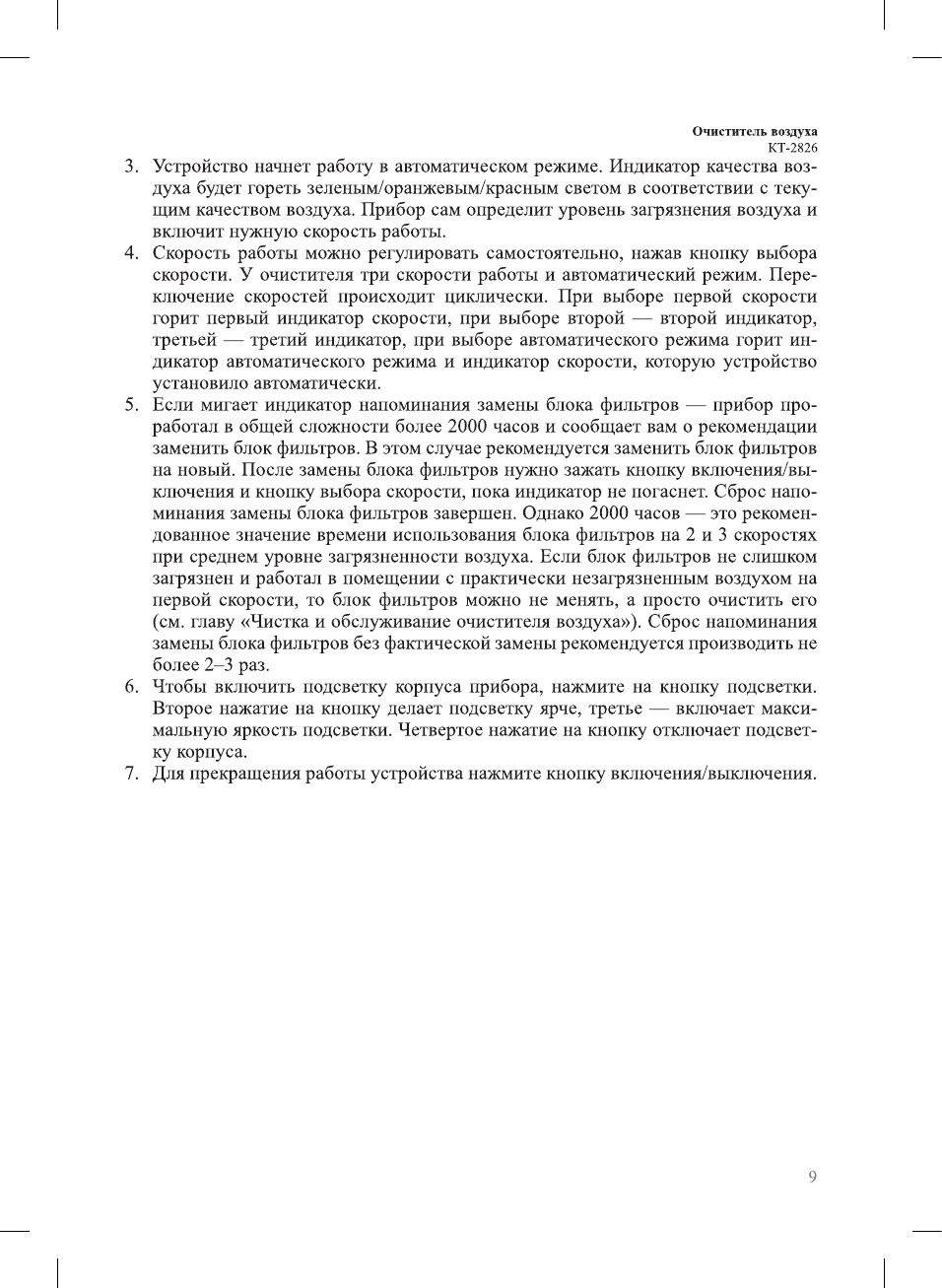 Очиститель воздуха
КТ-2826

3. Устройство начнет работу в автоматическом режиме. Индикатор качества воздуха будет гореть зеленым/оранжевым/красным светом в соответствии с текущим качеством воздуха. Прибор сам определит уровень загрязнения воздуха и включит нужную скорость работы.
4. Скорость работы можно регулировать самостоятельно, нажав кнопку выбора скорости. У очистителя три скорости работы и автоматический режим. Переключение скоростей происходит циклически. При выборе первой скорости горит первый индикатор скорости, при выборе второй — второй индикатор, третьей — третий индикатор, при выборе автоматического режима горит индикатор автоматического режима и индикатор скорости, которую устройство установило автоматически.
5. Если мигает индикатор напоминания замены блока фильтров — прибор проработал в общей сложности более 2000 часов и сообщает вам о рекомендации заменить блок фильтров. В этом случае рекомендуется заменить блок фильтров на новый. После замены блока фильтров нужно зажать кнопку включения/выключения и кнопку выбора скорости, пока индикатор не погаснет. Сброс напоминания замены блока фильтров завершен. Однако 2000 часов — это рекомендованное значение времени использования блока фильтров на 2 и 3 скоростях при среднем уровне загрязненности воздуха. Если блок фильтров не слишком загрязнен и работал в помещении с практически незагрязненным воздухом на первой скорости, то блок фильтров можно не менять, а просто очистить его (см. главу «Чистка и обслуживание очистителя воздуха»). Сброс напоминания замены блока фильтров без фактической замены рекомендуется производить не более 2–3 раз.
6. Чтобы включить подсветку корпуса прибора, нажмите на кнопку подсветки. Второе нажатие на кнопку делает подсветку ярче, третье — включает максимальную яркость подсветки. Четвертое нажатие на кнопку отключает подсветку корпуса.
7. Для прекращения работы устройства нажмите кнопку включения/выключения.

9